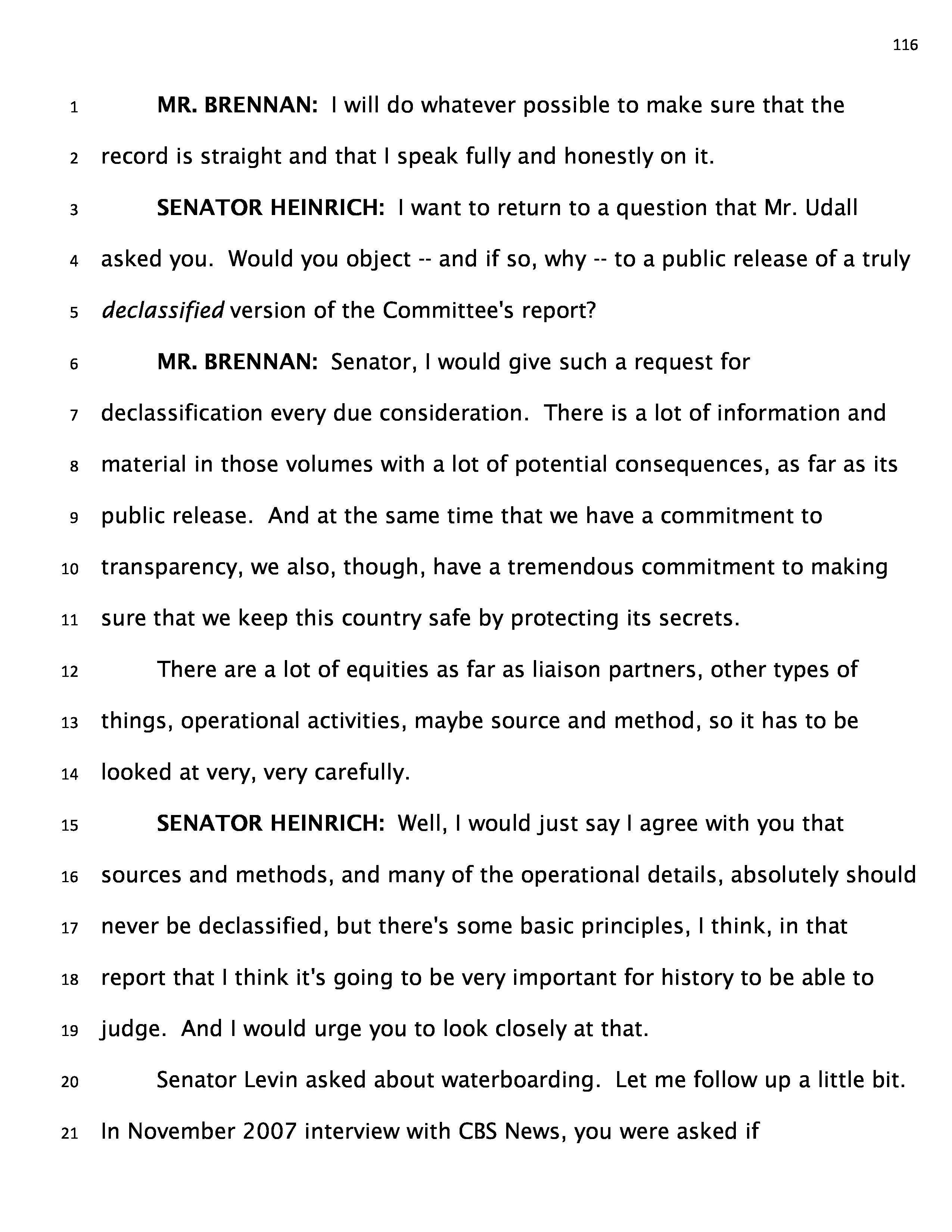 116

1 MR. BRENNAN: I will do whatever possible to make sure that the 2 record is straight and that I speak fully and honestly on it.

3 SENATOR HEINRICH: I want to return to a question that Mr. Udall 4 asked you. Would you object -- and if so, why -- to a public release of a truly 5 declassified version of the Committee's report?

6 MR. BRENNAN: Senator, I would give such a request for 7 declassification every due consideration. There is a lot of information and 8 material in those volumes with a lot of potential consequences, as far as its 9 public release. And at the same time that we have a commitment to 10 transparency, we also, though, have a tremendous commitment to making 11 sure that we keep this country safe by protecting its secrets.

12 There are a lot of equities as far as liaison partners, other types of 13 things, operational activities, maybe source and method, so it has to be 14 looked at very, very carefully.

15 SENATOR HEINRICH: Well, I would just say I agree with you that 16 sources and methods, and many of the operational details, absolutely should 17 never be declassified, but there's some basic principles, I think, in that 18 report that I think it's going to be very important for history to be able to 19 judge. And I would urge you to look closely at that.

20 Senator Levin asked about waterboarding. Let me follow up a little bit. 21 In November 2007 interview with CBS News, you were asked if